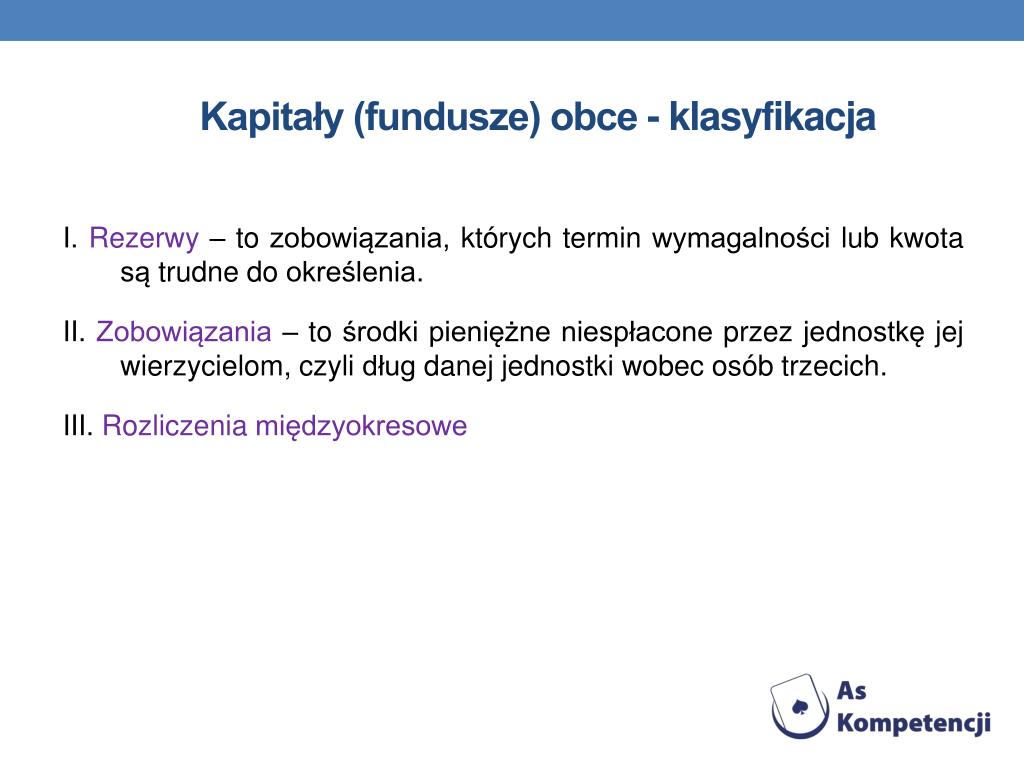 Kapitały (fundusze) obce - klasyfikacja

I. Rezerwy – to zobowiązania, których termin wymagalności lub kwota są trudne do określenia.

II. Zobowiązania – to środki pieniężne niespłacone przez jednostkę jej wierzycielom, czyli dług danej jednostki wobec osób trzecich.

III. Rozliczenia międzyokresowe

As Kompetencji